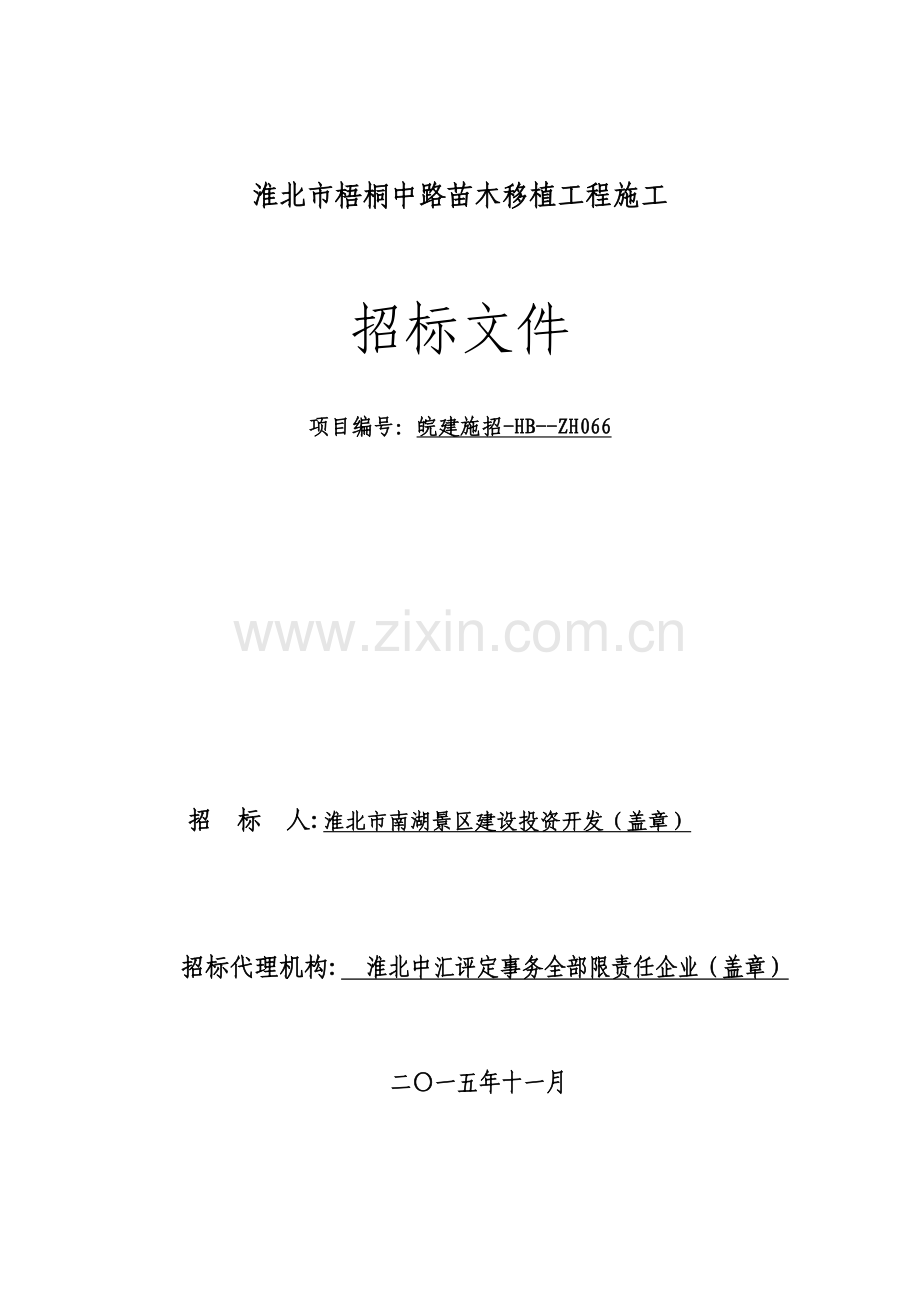 淮北市梧桐中路苗木移植工程施工

招标文件

项目编号: 皖建施招-HB--ZH066

www.zixin.com.cn

招　标　人: 淮北市南湖景区建设投资开发（盖章）

招标代理机构: 淮北中汇评定事务全部限责任企业（盖章）

二〇一五年十一月